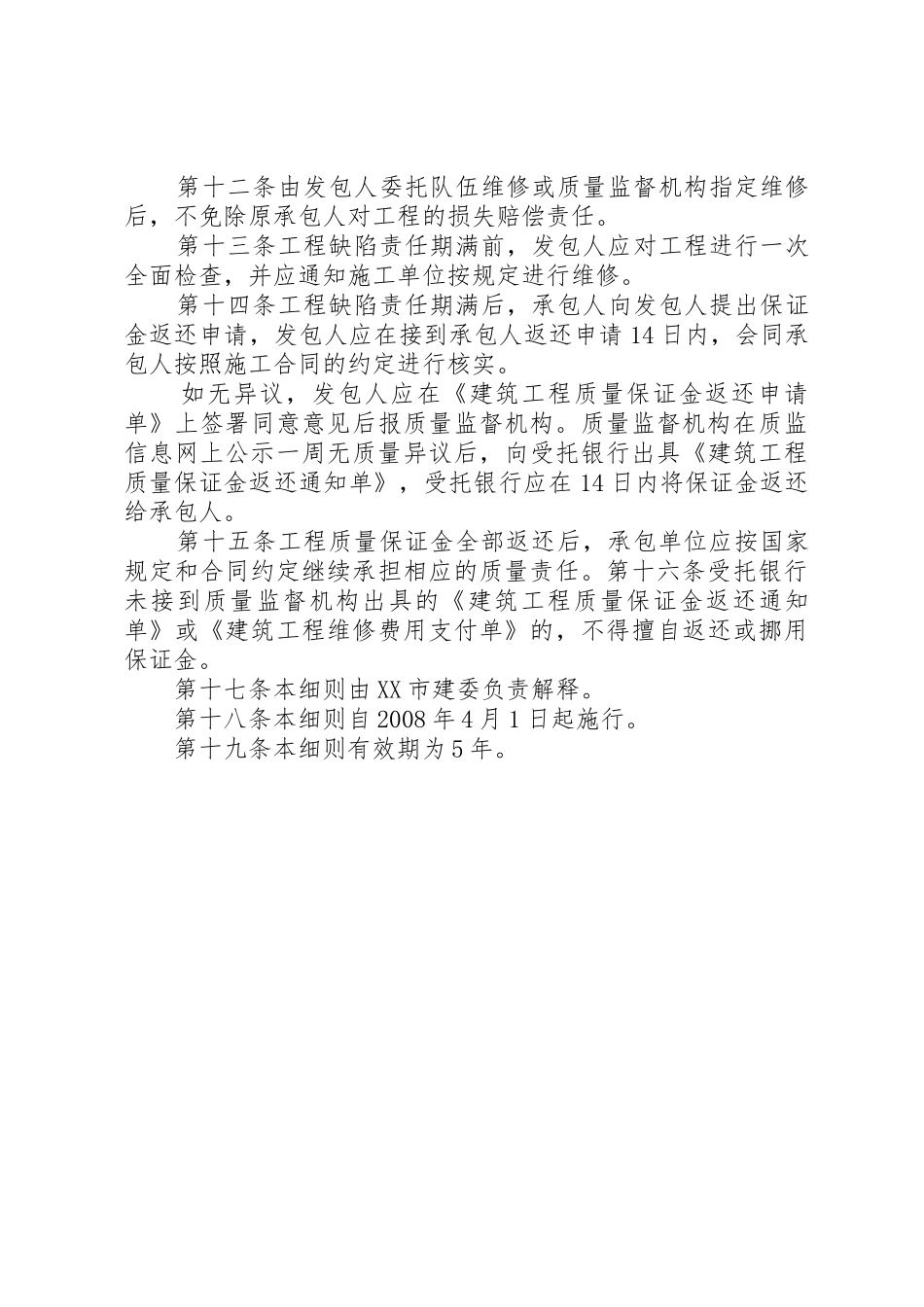 第十二条由发包人委托队伍维修或质量监督机构指定维修后，不免除原承包人对工程的损失赔偿责任。

第十三条工程缺陷责任期满前，发包人应对工程进行一次全面检查，并应通知施工单位按规定进行维修。

第十四条工程缺陷责任期满后，承包人向发包人提出保证金返还申请，发包人应在接到承包人返还申请14日内，会同承包人按照施工合同的约定进行核实。

如无异议，发包人应在《建筑工程质量保证金返还申请单》上签署同意意见后报质量监督机构。质量监督机构在质监信息网上公示一周无质量异议后，向受托银行出具《建筑工程质量保证金返还通知单》，受托银行应在14日内将保证金返还给承包人。

第十五条工程质量保证金全部返还后，承包单位应按国家规定和合同约定继续承担相应的质量责任。第十六条受托银行未接到质量监督机构出具的《建筑工程质量保证金返还通知单》或《建筑工程维修费用支付单》的，不得擅自返还或挪用保证金。

第十七条本细则由XX市建委负责解释。

第十八条本细则自2008年4月1日起施行。

第十九条本细则有效期为5年。